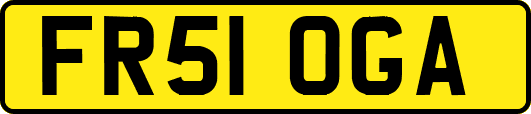 FR51 OGA